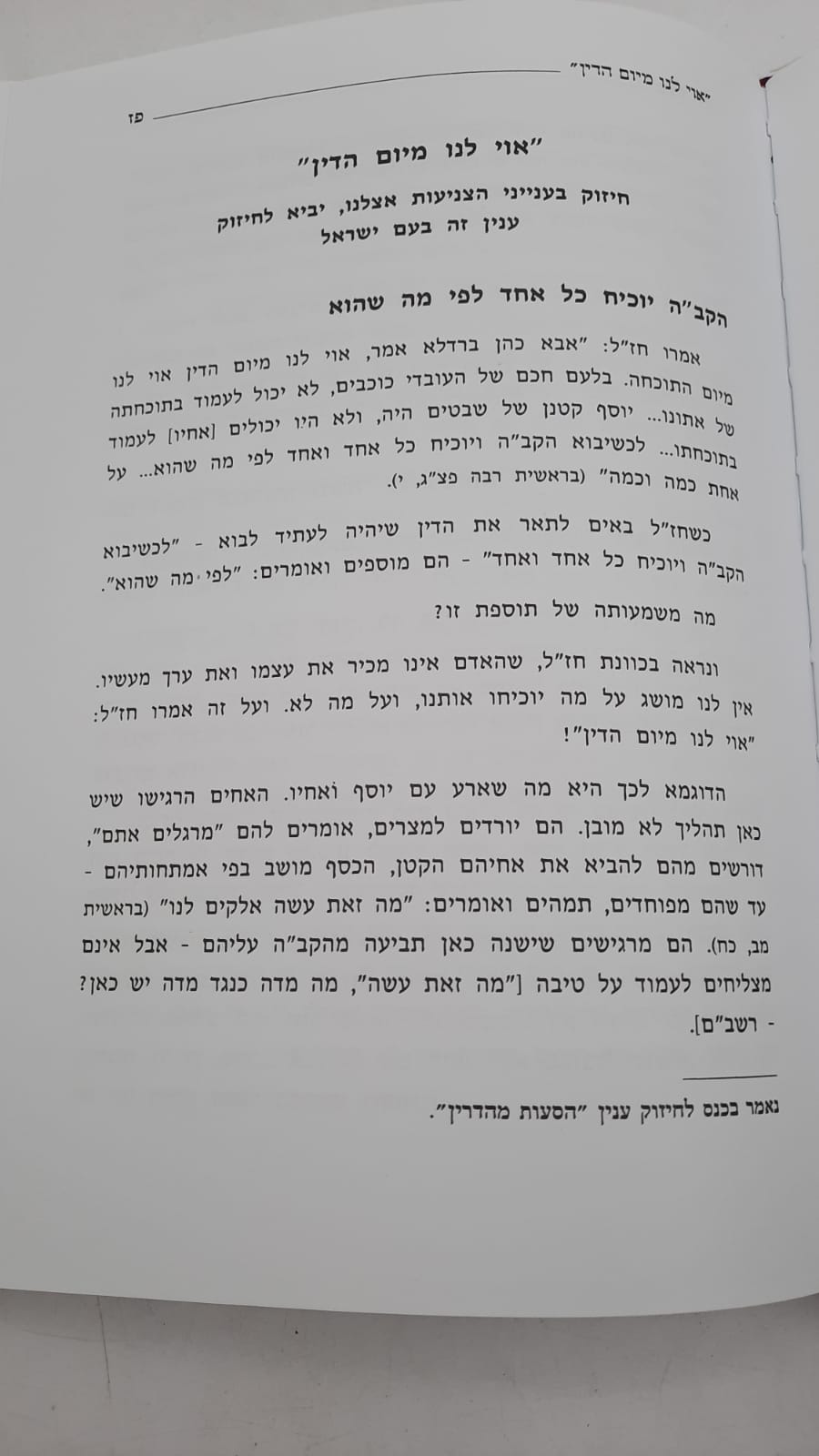 "אוי לנו מיום הדין" פז

"אוי לנו מיום הדין"

חיזוק בענייני הצניעות אצלנו, יביא לחיזוק ענין זה בעם ישראל

הקב"ה יוכיח כל אחד לפי מה שהוא

אמרו חז"ל: "אבא כהן ברדלא אמר, אוי לנו מיום הדין אוי לנו מיום התוכחה. בלעם חכם של העובדי כוכבים, לא יכול לעמוד בתוכחתה של אתונו... יוסף קטנן של שבטים היה, ולא היו יכולים [אחיו] לעמוד בתוכחתו... לכשיבוא הקב"ה ויוכיח כל אחד ואחד לפי מה שהוא... על אחת כמה וכמה" (בראשית רבה פצ"ג, י).

כשחז"ל באים לתאר את הדין שיהיה לעתיד לבוא - "לכשיבוא הקב"ה ויוכיח כל אחד ואחד" - הם מוספים ואומרים: "לפי מה שהוא".

מה משמעותה של תוספת זו?

ונראה בכוונת חז"ל, שהאדם אינו מכיר את עצמו ואת ערך מעשיו. אין לנו מושג על מה יוכיחו אותנו, ועל מה לא. ועל זה אמרו חז"ל: "אוי לנו מיום הדין"!

הדוגמא לכך היא מה שארע עם יוסף ואחיו. האחים הרגישו שיש כאן תהליך לא מובן. הם יורדים למצרים, אומרים להם "מרגלים אתם", דורשים מהם להביא את אחיהם הקטן, הכסף מושב בפי אמתחותיהם - עד שהם מפוחדים, תמהים ואומרים: "מה זאת עשה אלקים לנו" (בראשית מב, כח). הם מרגישים שישנה כאן תביעה מהקב"ה עליהם - אבל אינם מצליחים לעמוד על טיבה ["מה זאת עשה", מה מדה כנגד מדה יש כאן? - רשב"ם].

נאמר בכנס לחיזוק ענין "הסעות מהדרין".